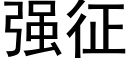 强征